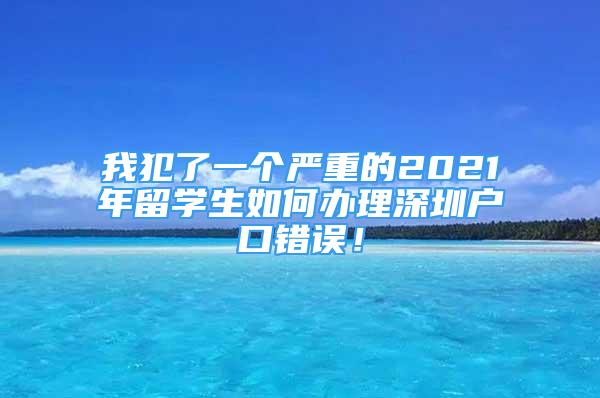 我犯了一个严重的2021年留学生如何办理深圳户口错误！